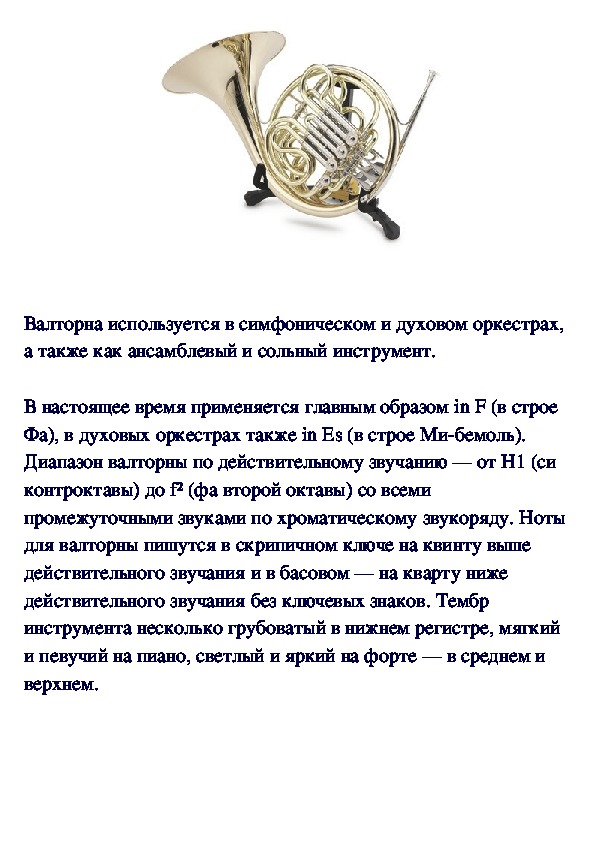 Валторна используется в симфоническом и духовом оркестрах, а также как ансамблевый и сольный инструмент.

В настоящее время применяется главным образом in F (в строе Фа), в духовых оркестрах также in Es (в строе Ми-бемоль). Диапазон валторны по действительному звучанию — от H1 (си контроктавы) до f² (фа второй октавы) со всеми промежуточными звуками по хроматическому звукоряду. Ноты для валторны пишутся в скрипичном ключе на квинту выше действительного звучания и в басовом — на кварту ниже действительного звучания без ключевых знаков. Тембр инструмента несколько грубоватый в нижнем регистре, мягкий и певучий на пиано, светлый и яркий на форте — в среднем и верхнем.